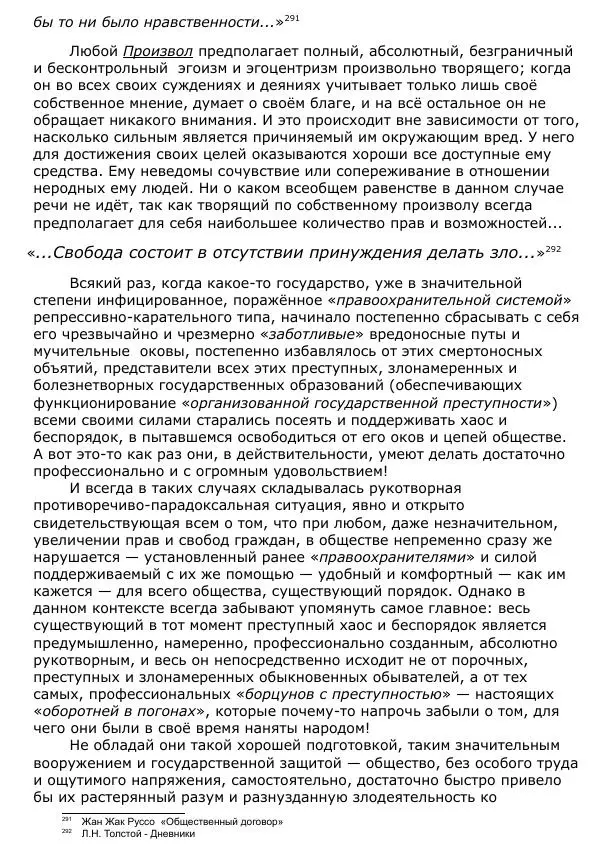 бы то ни было нравственности...»$^{291}$

Любой Произвол предполагает полный, абсолютный, безграничный и бесконтрольный эгоизм и эгоцентризм произвольно творящего; когда он во всех своих суждениях и деяниях учитывает только лишь своё собственное мнение, думает о своём благе, и на всё остальное он не обращает никакого внимания. И это происходит вне зависимости от того, насколько сильным является причиняемый им окружающим вред. У него для достижения своих целей оказываются хороши все доступные ему средства. Ему неведомы сочувствие или сопереживание в отношении неродных ему людей. Ни о каком всеобщем равенстве в данном случае речи не идёт, так как творящий по собственному произволу всегда предполагает для себя наибольшее количество прав и возможностей...

«...Свобода состоит в отсутствии принуждения делать зло...»$^{292}$

Всякий раз, когда какое-то государство, уже в значительной степени инфицированное, поражённое «правоохранительной системой» репрессивно-карательного типа, начинало постепенно сбрасывать с себя его чрезвычайно и чрезмерно «заботливые» вредоносные путы и мучительные оковы, постепенно избавлялось от этих смертоносных объятий, представители всех этих преступных, злонамеренных и болезнетворных государственных образований (обеспечивающих функционирование «организованной государственной преступности») всеми своими силами старались посеять и поддерживать хаос и беспорядок, в пытавшемся освободиться от его оков и цепей обществе. А вот это-то как раз они, в действительности, умеют делать достаточно профессионально и с огромным удовольствием!

И всегда в таких случаях складывалась рукотворная противоречиво-парадоксальная ситуация, явно и открыто свидетельствующая всем о том, что при любом, даже незначительном, увеличении прав и свобод граждан, в обществе непременно сразу же нарушается — установленный ранее «правоохранителями» и силой поддерживаемый с их же помощью — удобный и комфортный — как им кажется — для всего общества, существующий порядок. Однако в данном контексте всегда забывают упомянуть самое главное: весь существующий в тот момент преступный хаос и беспорядок является предумышленно, намеренно, профессионально созданным, абсолютно рукотворным, и весь он непосредственно исходит не от порочных, преступных и злонамеренных обыкновенных обывателей, а от тех самых, профессиональных «борцунов с преступностью» — настоящих «оборотней в погонах», которые почему-то напрочь забыли о том, для чего они были в своё время наняты народом!

Не обладай они такой хорошей подготовкой, таким значительным вооружением и государственной защитой — общество, без особого труда и ощутимого напряжения, самостоятельно, достаточно быстро привело бы их растерянный разум и разнузданную злодеятельность ко

$^{291}$ Жан Жак Руссо «Общественный договор»
$^{292}$ Л.Н. Толстой - Дневники